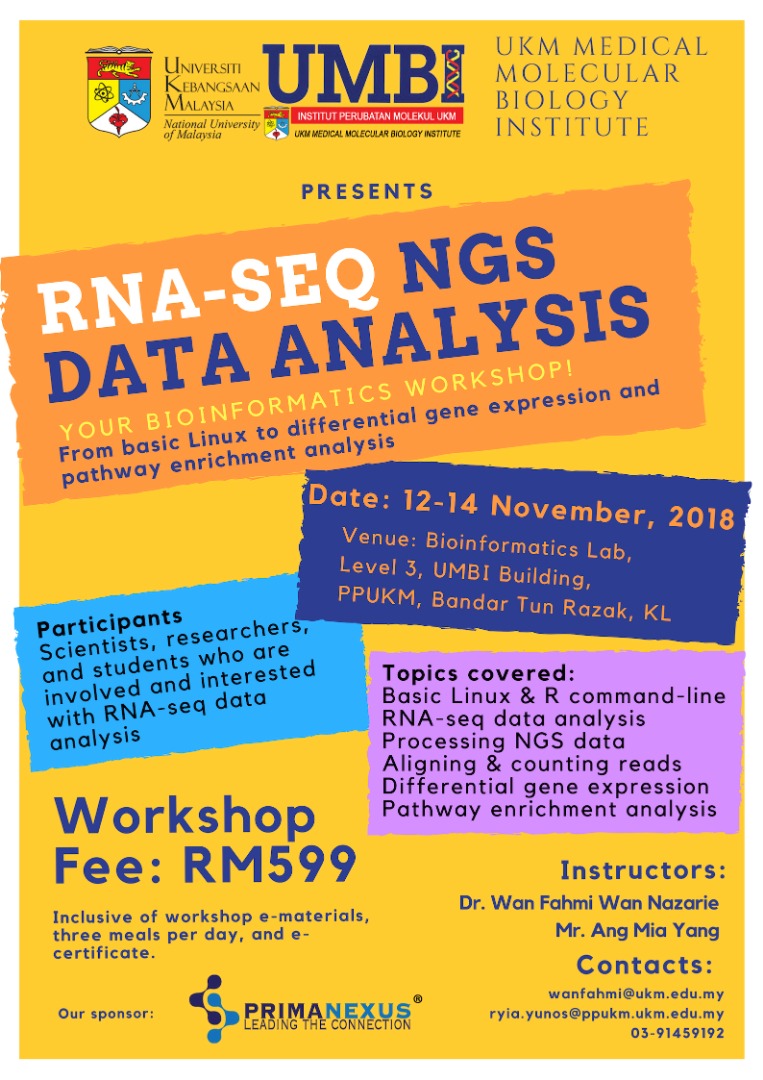 UNIVERSITI KEBANGSAAN MALAYSIA
National University of Malaysia

UMBI
INSTITUT PERUBATAN MOLEKUL UKM
UKM MEDICAL MOLECULAR BIOLOGY INSTITUTE

UKM MEDICAL MOLECULAR BIOLOGY INSTITUTE

PRESENTS

RNA-SEQ NGS DATA ANALYSIS

YOUR BIOINFORMATICS WORKSHOP!
From basic Linux to differential gene expression and pathway enrichment analysis

Date: 12-14 November, 2018
Venue: Bioinformatics Lab, Level 3, UMBI Building, PPUKM, Bandar Tun Razak, KL

Participants
Scientists, researchers, and students who are involved and interested with RNA-seq data analysis

Topics covered:
Basic Linux & R command-line
RNA-seq data analysis
Processing NGS data
Aligning & counting reads
Differential gene expression
Pathway enrichment analysis

Workshop Fee: RM599

Inclusive of workshop e-materials, three meals per day, and e-certificate.

Instructors:
Dr. Wan Fahmi Wan Nazarie
Mr. Ang Mia Yang

Contacts:
wanfahmi@ukm.edu.my
ryia.yunos@ppukm.ukm.edu.my
03-91459192

Our sponsor:
PRIMANEXUS®
LEADING THE CONNECTION